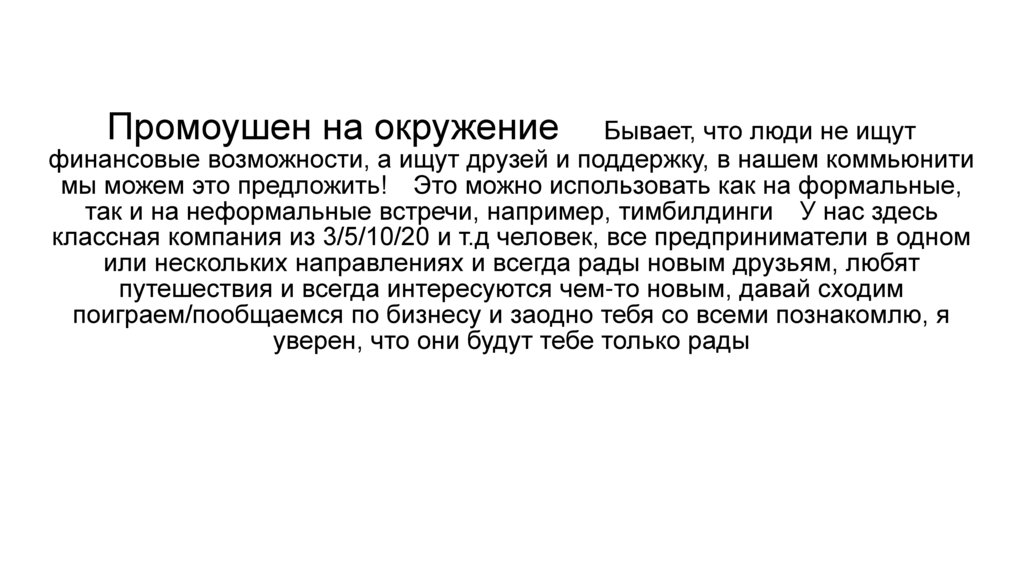 Промоушен на окружение Бывает, что люди не ищут финансовые возможности, а ищут друзей и поддержку, в нашем коммьюнити мы можем это предложить! Это можно использовать как на формальные, так и на неформальные встречи, например, тимбилдинги У нас здесь классная компания из 3/5/10/20 и т.д человек, все предприниматели в одном или нескольких направлениях и всегда рады новым друзьям, любят путешествия и всегда интересуются чем-то новым, давай сходим поиграем/пообщаемся по бизнесу и заодно тебя со всеми познакомлю, я уверен, что они будут тебе только рады